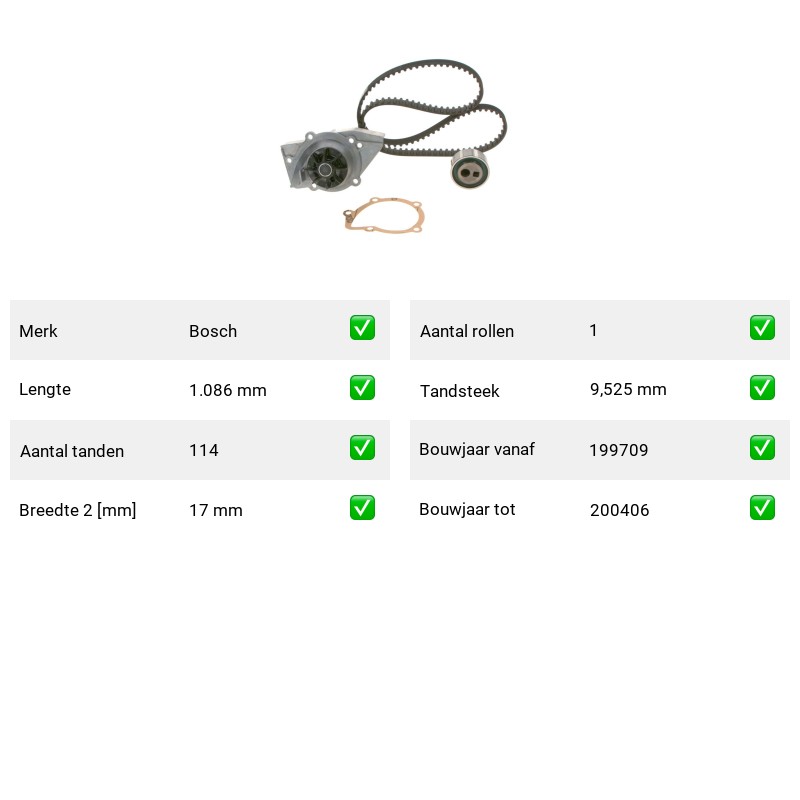 | Merk | Bosch | ✅ |
|---|---|---|
| Lengte | 1.086 mm | ✅ |
| Aantal tanden | 114 | ✅ |
| Breedte 2 [mm] | 17 mm | ✅ |

| Aantal rollen | 1 | ✅ |
|---|---|---|
| Tandsteek | 9,525 mm | ✅ |
| Bouwjaar vanaf | 199709 | ✅ |
| Bouwjaar tot | 200406 | ✅ |